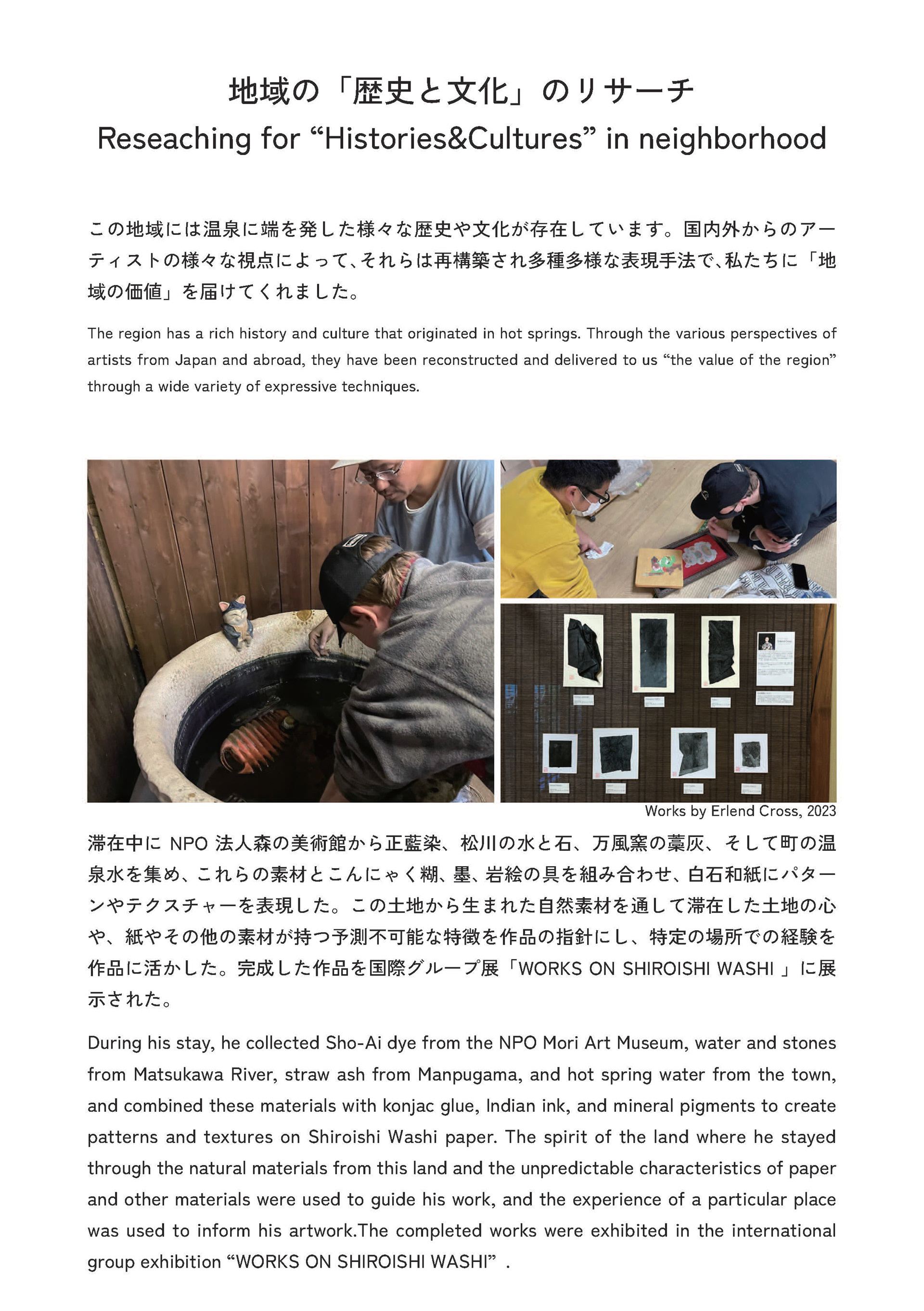 地域の「歴史と文化」のリサーチ
Reseaching for “Histories&Cultures” in neighborhood

この地域には温泉に端を発した様々な歴史や文化が存在しています。国内外からのアーティストの様々な視点によって、それらは再構築され多種多様な表現手法で、私たちに「地域の価値」を届けてくれました。

The region has a rich history and culture that originated in hot springs. Through the various perspectives of artists from Japan and abroad, they have been reconstructed and delivered to us “the value of the region” through a wide variety of expressive techniques.

Works by Erlend Cross, 2023

滞在中に NPO 法人森の美術館から正藍染、松川の水と石、万風窯の藁灰、そして町の温泉水を集め、これらの素材とこんにゃく糊、墨、岩絵の具を組み合わせ、白石和紙にパターンやテクスチャーを表現した。この土地から生まれた自然素材を通して滞在した土地の心や、紙やその他の素材が持つ予測不可能な特徴を作品の指針にし、特定の場所での経験を作品に活かした。完成した作品を国際グループ展「WORKS ON SHIROISHI WASHI 」に展示された。

During his stay, he collected Sho-Ai dye from the NPO Mori Art Museum, water and stones from Matsukawa River, straw ash from Manpugama, and hot spring water from the town, and combined these materials with konjac glue, Indian ink, and mineral pigments to create patterns and textures on Shiroishi Washi paper. The spirit of the land where he stayed through the natural materials from this land and the unpredictable characteristics of paper and other materials were used to guide his work, and the experience of a particular place was used to inform his artwork.The completed works were exhibited in the international group exhibition “WORKS ON SHIROISHI WASHI” .